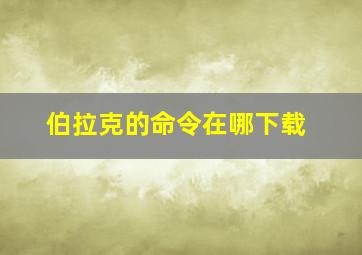 伯拉克的命令在哪下载